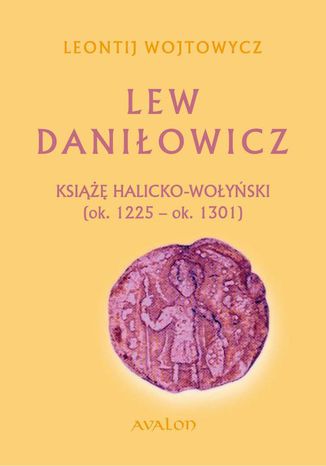 LEONTIJ WOJTOWYCZ

LEW DANIŁOWICZ

KSIĄŻĘ HALICKO-WOŁYŃSKI
(ok. 1225 – ok. 1301)

AVALON